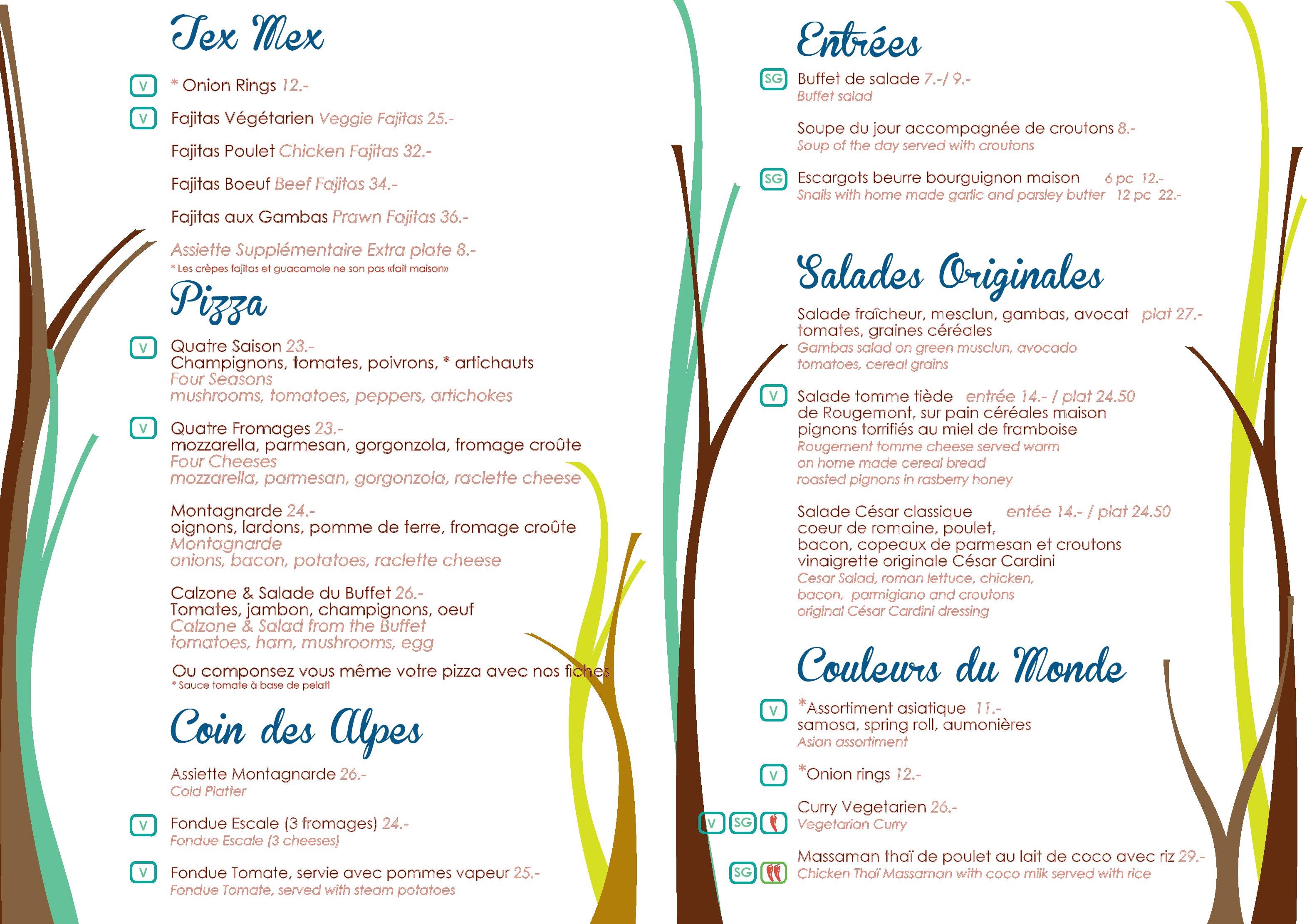 Tex Mex

V * Onion Rings 12.-

V Fajitas Végétarien Veggie Fajitas 25.-

Fajitas Poulet Chicken Fajitas 32.-

Fajitas Boeuf Beef Fajitas 34.-

Fajitas aux Gambas Prawn Fajitas 36.-

Assiette Supplémentaire Extra plate 8.-
* Les crèpes fajitas et guacamole ne son pas «fait maison»

Pizza

V Quatre Saison 23.-
Champignons, tomates, poivrons, * artichauts
Four Seasons
mushrooms, tomatoes, peppers, artichokes

V Quatre Fromages 23.-
mozzarella, parmesan, gorgonzola, fromage croûte
Four Cheeses
mozzarella, parmesan, gorgonzola, raclette cheese

Montagnarde 24.-
oignons, lardons, pomme de terre, fromage croûte
Montagnarde
onions, bacon, potatoes, raclette cheese

Calzone & Salade du Buffet 26.-
Tomates, jambon, champignons, oeuf
Calzone & Salad from the Buffet
tomatoes, ham, mushrooms, egg

Ou componsez vous même votre pizza avec nos fiches
* Sauce tomate à base de pelati

Coin des Alpes

Assiette Montagnarde 26.-
Cold Platter

V Fondue Escale (3 fromages) 24.-
Fondue Escale (3 cheeses)

V Fondue Tomate, servie avec pommes vapeur 25.-
Fondue Tomate, served with steam potatoes

Entrées

SG Buffet de salade 7.-/ 9.-
Buffet salad

Soupe du jour accompagnée de croutons 8.-
Soup of the day served with croutons

SG Escargots beurre bourguignon maison 6 pc 12.-
Snails with home made garlic and parsley butter 12 pc 22.-

Salades Originales

Salade fraîcheur, mesclun, gambas, avocat plat 27.-
tomates, graines céréales
Gambas salad on green musclun, avocado
tomatoes, cereal grains

V Salade tomme tiède entrée 14.- / plat 24.50
de Rougemont, sur pain céréales maison
pignons torrifiés au miel de framboise
Rougement tomme cheese served warm
on home made cereal bread
roasted pignons in rasberry honey

Salade César classique entée 14.- / plat 24.50
coeur de romaine, poulet,
bacon, copeaux de parmesan et croutons
vinaigrette originale César Cardini
Cesar Salad, roman lettuce, chicken,
bacon, parmigiano and croutons
original César Cardini dressing

Couleurs du Monde

V *Assortiment asiatique 11.-
samosa, spring roll, aumonières
Asian assortiment

V *Onion rings 12.-

V SG Curry Vegetarien 26.-
Vegetarian Curry

SG Massaman thaï de poulet au lait de coco avec riz 29.-
Chicken Thaï Massaman with coco milk served with rice